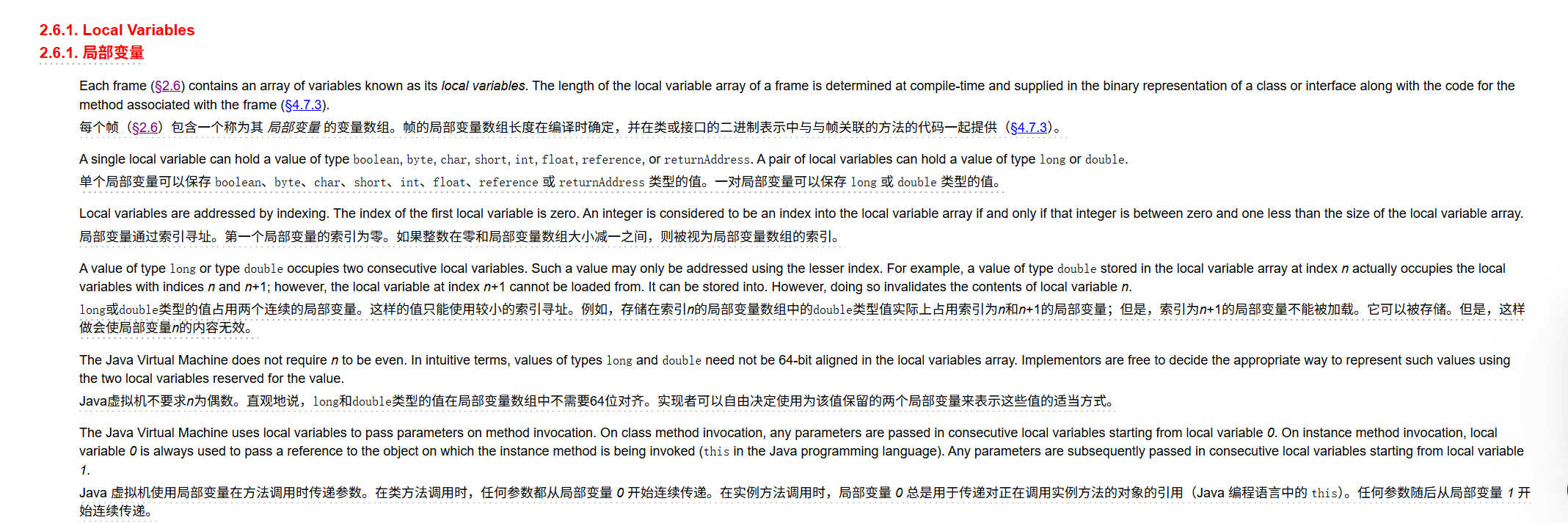 2.6.1. Local Variables
2.6.1. 局部变量

Each frame (§2.6) contains an array of variables known as its local variables. The length of the local variable array of a frame is determined at compile-time and supplied in the binary representation of a class or interface along with the code for the method associated with the frame (§4.7.3).
每个帧（§2.6）包含一个称为其 局部变量 的变量数组。帧的局部变量数组长度在编译时确定，并在类或接口的二进制表示中与与帧关联的方法的代码一起提供（§4.7.3）。

A single local variable can hold a value of type boolean, byte, char, short, int, float, reference, or returnAddress. A pair of local variables can hold a value of type long or double.
单个局部变量可以保存 boolean、byte、char、short、int、float、reference 或 returnAddress 类型的值。一对局部变量可以保存 long 或 double 类型的值。

Local variables are addressed by indexing. The index of the first local variable is zero. An integer is considered to be an index into the local variable array if and only if that integer is between zero and one less than the size of the local variable array.
局部变量通过索引寻址。第一个局部变量的索引为零。如果整数在零和局部变量数组大小减一之间，则被视为局部变量数组的索引。

A value of type long or type double occupies two consecutive local variables. Such a value may only be addressed using the lesser index. For example, a value of type double stored in the local variable array at index n actually occupies the local variables with indices n and n+1; however, the local variable at index n+1 cannot be loaded from. It can be stored into. However, doing so invalidates the contents of local variable n.
long或double类型的值占用两个连续的局部变量。这样的值只能使用较小的索引寻址。例如，存储在索引n的局部变量数组中的double类型值实际上占用索引为n和n+1的局部变量；但是，索引为n+1的局部变量不能被加载。它可以被存储。但是，这样做会使局部变量n的内容无效。

The Java Virtual Machine does not require n to be even. In intuitive terms, values of types long and double need not be 64-bit aligned in the local variables array. Implementors are free to decide the appropriate way to represent such values using the two local variables reserved for the value.
Java虚拟机不要求n为偶数。直观地说，long和double类型的值在局部变量数组中不需要64位对齐。实现者可以自由决定使用为该值保留的两个局部变量来表示这些值的适当方式。

The Java Virtual Machine uses local variables to pass parameters on method invocation. On class method invocation, any parameters are passed in consecutive local variables starting from local variable 0. On instance method invocation, local variable 0 is always used to pass a reference to the object on which the instance method is being invoked (this in the Java programming language). Any parameters are subsequently passed in consecutive local variables starting from local variable 1.
Java 虚拟机使用局部变量在方法调用时传递参数。在类方法调用时，任何参数都从局部变量 0 开始连续传递。在实例方法调用时，局部变量 0 总是用于传递对正在调用实例方法的对象的引用（Java 编程语言中的 this）。任何参数随后从局部变量 1 开始连续传递。